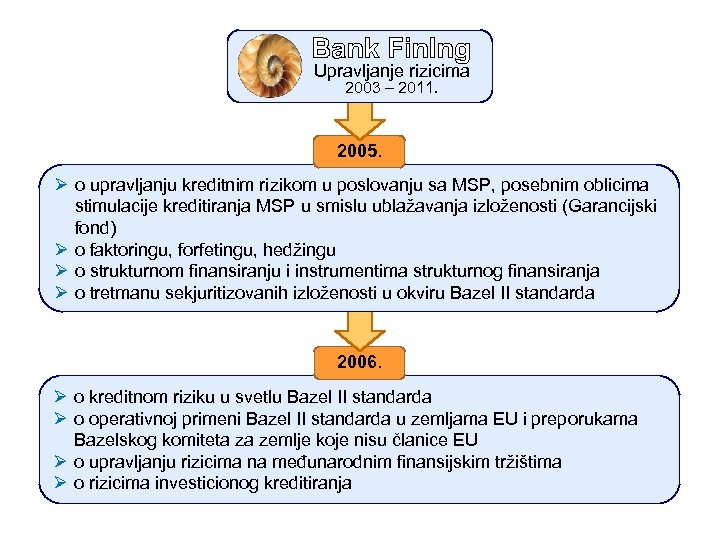 Bank FinIng
Upravljanje rizicima
2003 – 2011.

2005.

➢ o upravljanju kreditnim rizikom u poslovanju sa MSP, posebnim oblicima stimulacije kreditiranja MSP u smislu ublažavanja izloženosti (Garancijski fond)
➢ o faktoringu, forfetingu, hedžingu
➢ o strukturnom finansiranju i instrumentima strukturnog finansiranja
➢ o tretmanu sekjuritizovanih izloženosti u okviru Bazel II standarda

2006.

➢ o kreditnom riziku u svetlu Bazel II standarda
➢ o operativnoj primeni Bazel II standarda u zemljama EU i preporukama Bazelskog komiteta za zemlje koje nisu članice EU
➢ o upravljanju rizicima na međunarodnim finansijskim tržištima
➢ o rizicima investicionog kreditiranja